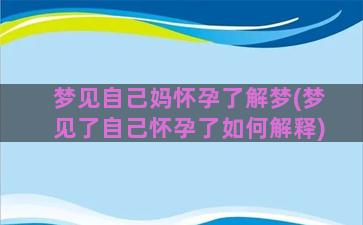 梦见自己妈怀孕了解梦(梦见了自己怀孕了如何解释)